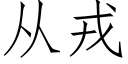 从戎